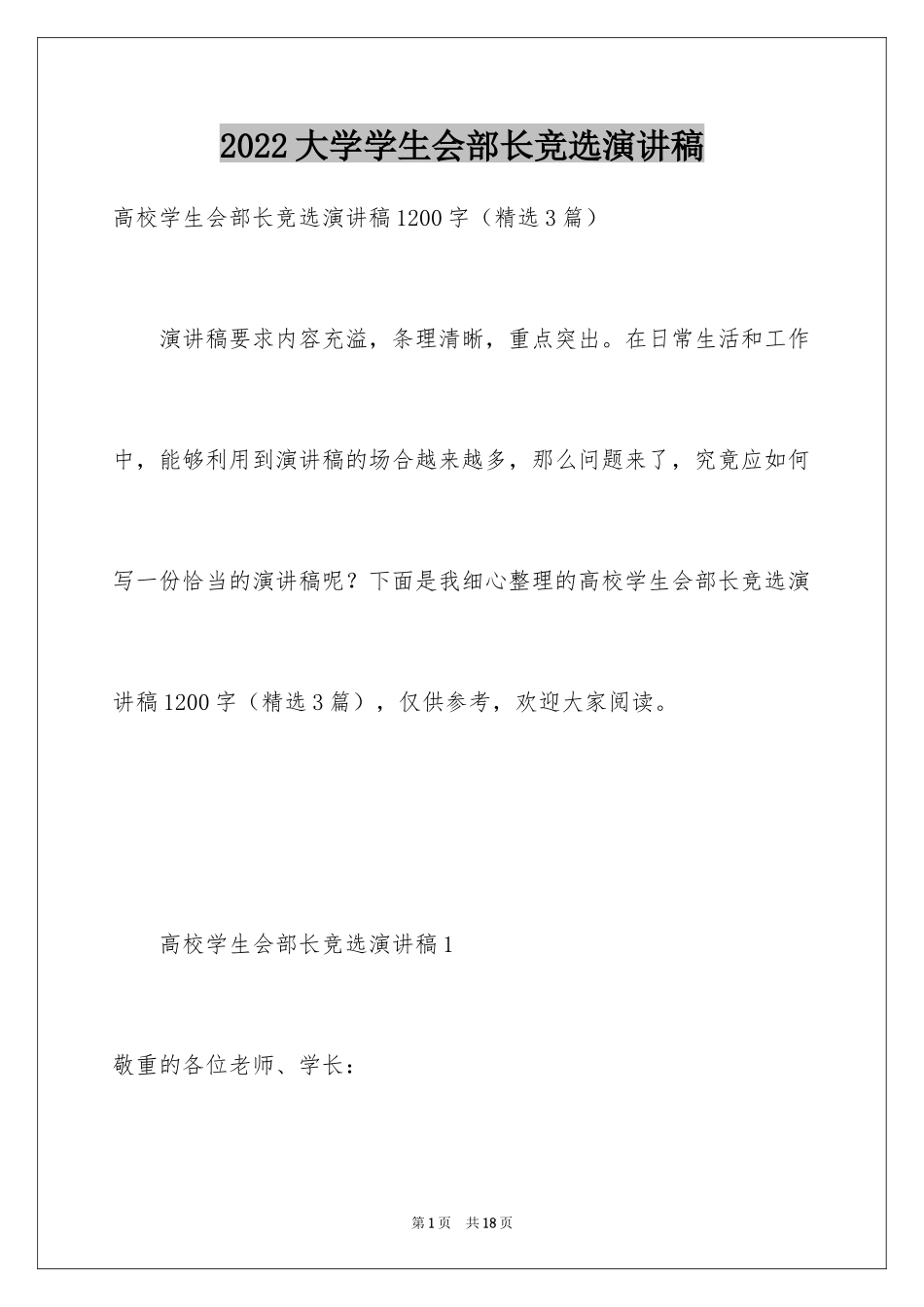 2022 大学学生会部长竞选演讲稿

高校学生会部长竞选演讲稿 1200 字（精选 3 篇）

演讲稿要求内容充溢，条理清晰，重点突出。在日常生活和工作中，能够利用到演讲稿的场合越来越多，那么问题来了，究竟应如何写一份恰当的演讲稿呢？下面是我细心整理的高校学生会部长竞选演讲稿 1200 字（精选 3 篇），仅供参考，欢迎大家阅读。

高校学生会部长竞选演讲稿 1

敬重的各位老师、学长：

第 1 页　共 18 页